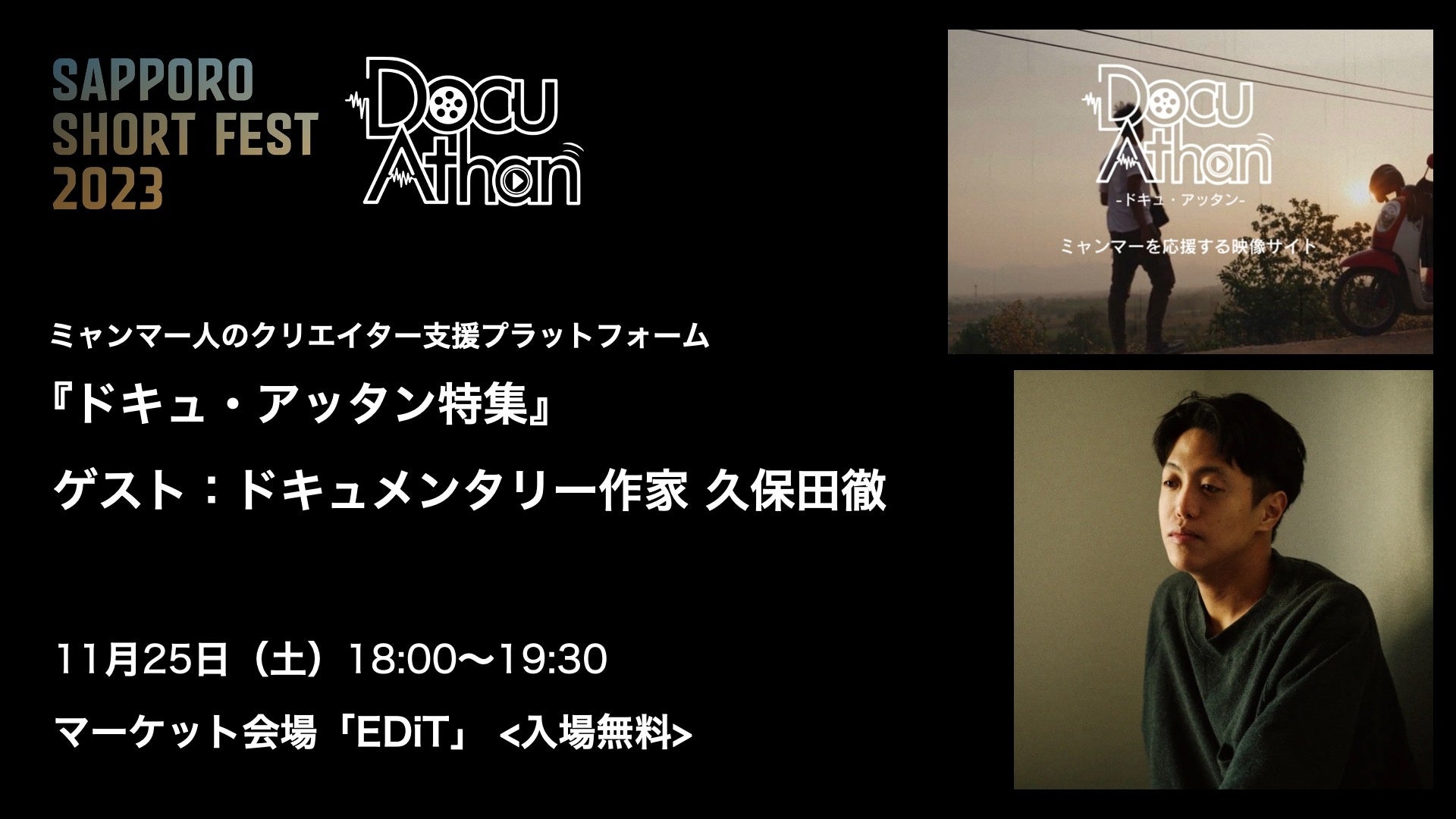 SAPPORO SHORT FEST 2023

Docu Athan

Docu Athan
-ドキュ・アッタン-
ミャンマーを応援する映像サイト

ミャンマー人のクリエイター支援プラットフォーム

『ドキュ・アッタン特集』

ゲスト：ドキュメンタリー作家 久保田徹

11月25日（土）18:00〜19:30

マーケット会場「EDiT」 <入場無料>